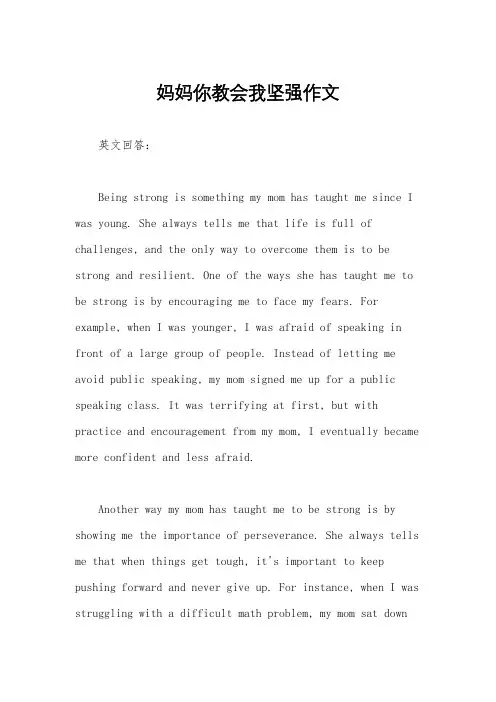 妈妈你教会我坚强作文

英文回答:

Being strong is something my mom has taught me since I was young. She always tells me that life is full of challenges, and the only way to overcome them is to be strong and resilient. One of the ways she has taught me to be strong is by encouraging me to face my fears. For example, when I was younger, I was afraid of speaking in front of a large group of people. Instead of letting me avoid public speaking, my mom signed me up for a public speaking class. It was terrifying at first, but with practice and encouragement from my mom, I eventually became more confident and less afraid.

Another way my mom has taught me to be strong is by showing me the importance of perseverance. She always tells me that when things get tough, it's important to keep pushing forward and never give up. For instance, when I was struggling with a difficult math problem, my mom sat down